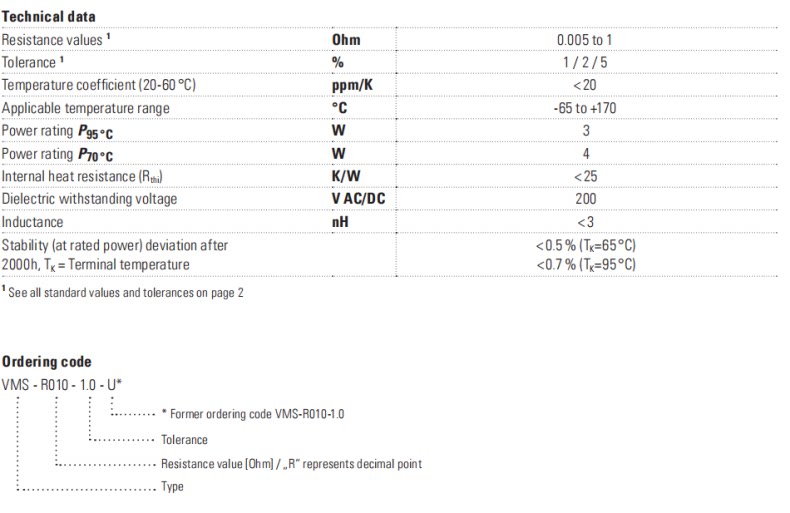 Technical data

| Resistance values $^{1}$ | Ohm | 0.005 to 1 |
|---|---|---|
| Tolerance $^{1}$ | % | 1 / 2 / 5 |
| Temperature coefficient (20-60 °C) | ppm/K | <20 |
| Applicable temperature range | °C | -65 to +170 |
| Power rating $P_{95°C}$ | W | 3 |
| Power rating $P_{70°C}$ | W | 4 |
| Internal heat resistance ($R_{thi}$) | K/W | <25 |
| Dielectric withstanding voltage | V AC/DC | 200 |
| Inductance | nH | <3 |
| Stability (at rated power) deviation after 2000h, $T_K$ = Terminal temperature | | <0.5 % ($T_K$=65°C) <0.7 % ($T_K$=95°C) |

$^{1}$ See all standard values and tolerances on page 2

Ordering code

VMS - R010 - 1.0 - U*

* Former ordering code VMS-R010-1.0

Tolerance

Resistance value [Ohm] / „R" represents decimal point

Type